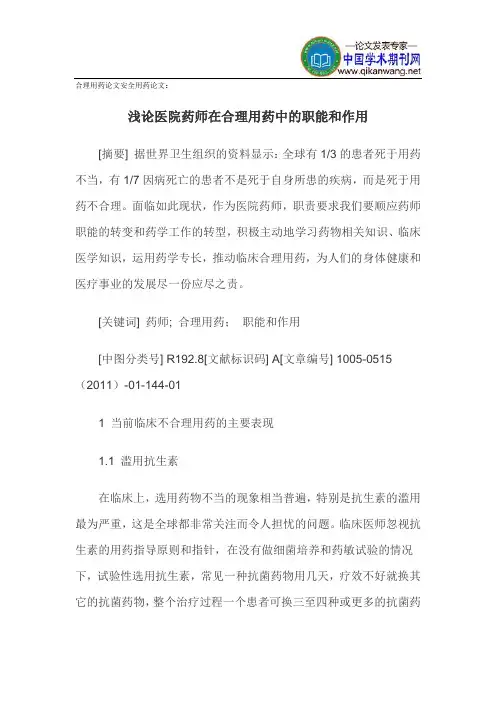 —论文发表专家—
中国学术期刊网
www.qikanwang.net

合理用药论文安全用药论文：

浅论医院药师在合理用药中的职能和作用

[摘要] 据世界卫生组织的资料显示：全球有 1/3 的患者死于用药不当，有 1/7 因病死亡的患者不是死于自身所患的疾病，而是死于用药不合理。面临如此现状，作为医院药师，职责要求我们要顺应药师职能的转变和药学工作的转型，积极主动地学习药物相关知识、临床医学知识，运用药学专长，推动临床合理用药，为人们的身体健康和医疗事业的发展尽一份应尽之责。

[关键词] 药师; 合理用药； 职能和作用

[中图分类号] R192.8[文献标识码] A[文章编号] 1005-0515（2011）-01-144-01

1 当前临床不合理用药的主要表现

1.1 滥用抗生素

在临床上，选用药物不当的现象相当普遍，特别是抗生素的滥用最为严重，这是全球都非常关注而令人担忧的问题。临床医师忽视抗生素的用药指导原则和指针，在没有做细菌培养和药敏试验的情况下，试验性选用抗生素，常见一种抗菌药物用几天，疗效不好就换其它的抗菌药物，整个治疗过程一个患者可换三至四种或更多的抗菌药